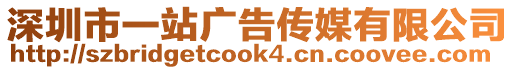 深圳市一站广告传媒有限公司
http://szbridgetcook4.cn.coovee.com